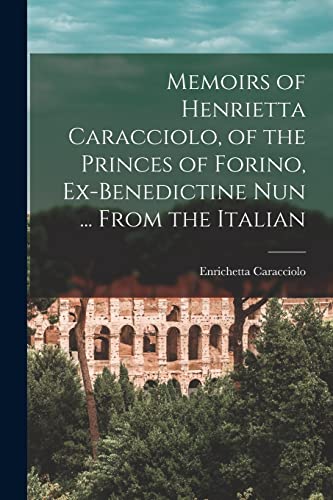 Memoirs of Henrietta Caracciolo, of the Princes of Forino, Ex-Benedictine Nun ... From the Italian

Enrichetta Caracciolo